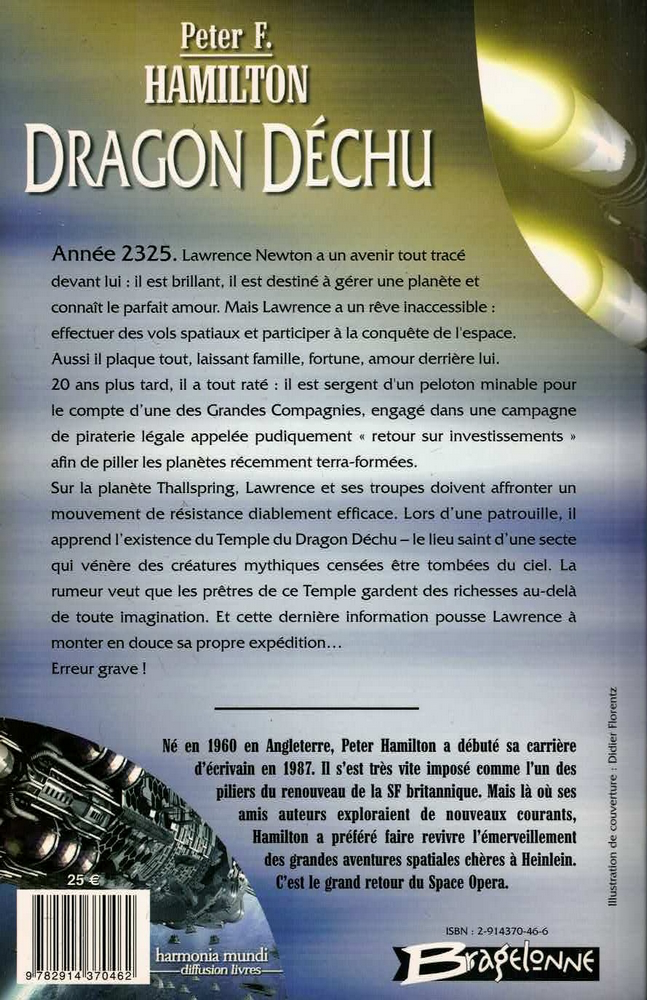 Peter F.
HAMILTON
DRAGON DÉCHU

Année 2325. Lawrence Newton a un avenir tout tracé devant lui : il est brillant, il est destiné à gérer une planète et connaît le parfait amour. Mais Lawrence a un rêve inaccessible : effectuer des vols spatiaux et participer à la conquête de l'espace. Aussi il plaque tout, laissant famille, fortune, amour derrière lui.
20 ans plus tard, il a tout raté : il est sergent d'un peloton minable pour le compte d'une des Grandes Compagnies, engagé dans une campagne de piraterie légale appelée pudiquement « retour sur investissements » afin de piller les planètes récemment terra-formées.
Sur la planète Thallspring, Lawrence et ses troupes doivent affronter un mouvement de résistance diablement efficace. Lors d'une patrouille, il apprend l'existence du Temple du Dragon Déchu – le lieu saint d'une secte qui vénère des créatures mythiques censées être tombées du ciel. La rumeur veut que les prêtres de ce Temple gardent des richesses au-delà de toute imagination. Et cette dernière information pousse Lawrence à monter en douce sa propre expédition…
Erreur grave !

Né en 1960 en Angleterre, Peter Hamilton a débuté sa carrière d'écrivain en 1987. Il s'est très vite imposé comme l'un des piliers du renouveau de la SF britannique. Mais là où ses amis auteurs exploraient de nouveaux courants, Hamilton a préféré faire revivre l'émerveillement des grandes aventures spatiales chères à Heinlein. C'est le grand retour du Space Opera.

Illustration de couverture : Didier Florentz

25 €

9 782914 370462

harmonia mundi
diffusion livres

ISBN : 2-914370-46-6

Bragelonne